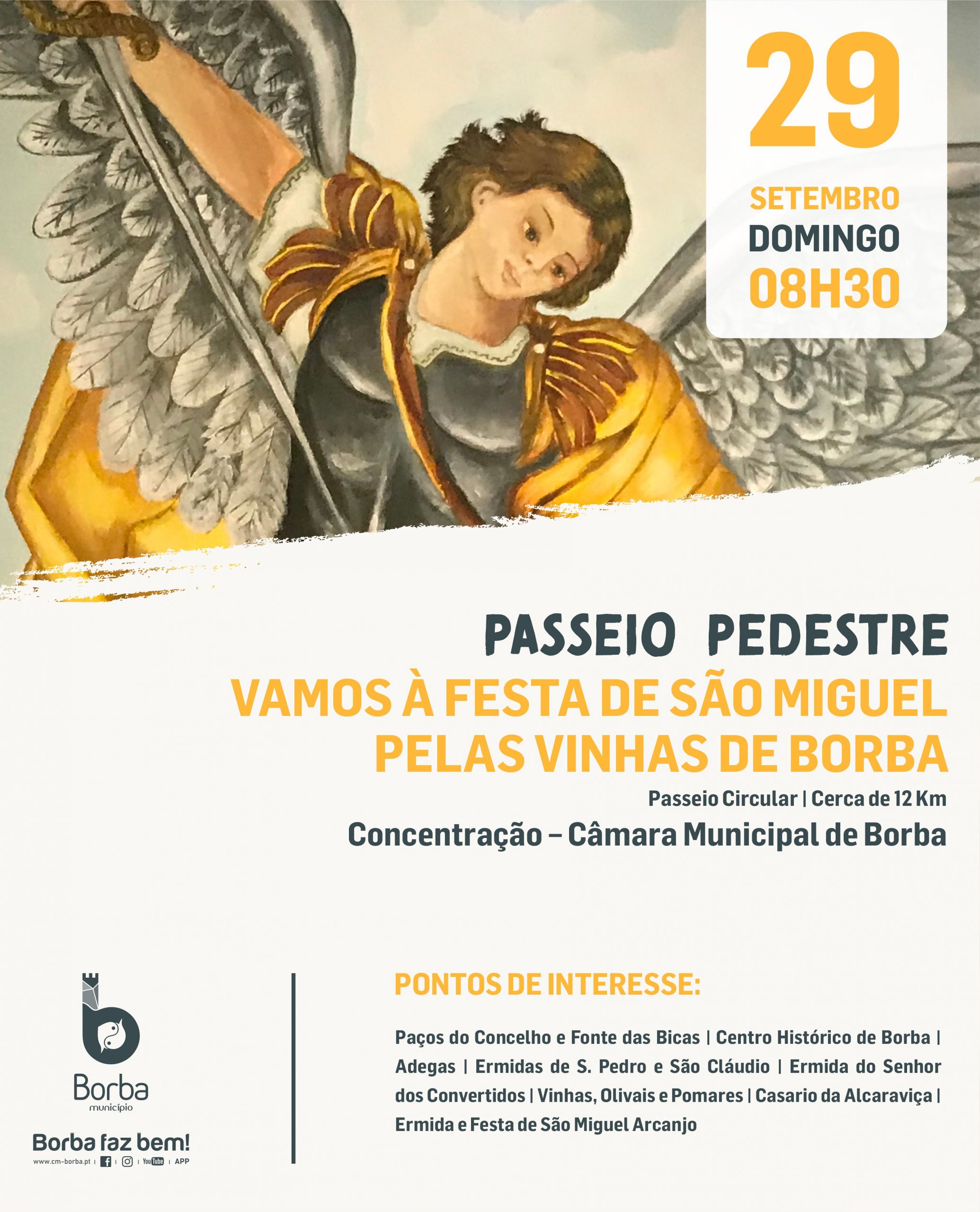 29
SETEMBRO
DOMINGO
08H30

PASSEIO PEDESTRE
VAMOS À FESTA DE SÃO MIGUEL PELAS VINHAS DE BORBA
Passeio Circular | Cerca de 12 Km
Concentração – Câmara Municipal de Borba

Borba
município
Borba faz bem!
www.cm-borba.pt | | | YouTube | APP

PONTOS DE INTERESSE:

Paços do Concelho e Fonte das Bicas | Centro Histórico de Borba | Adegas | Ermidas de S. Pedro e São Cláudio | Ermida do Senhor dos Convertidos | Vinhas, Olivais e Pomares | Casario da Alcaraviça | Ermida e Festa de São Miguel Arcanjo